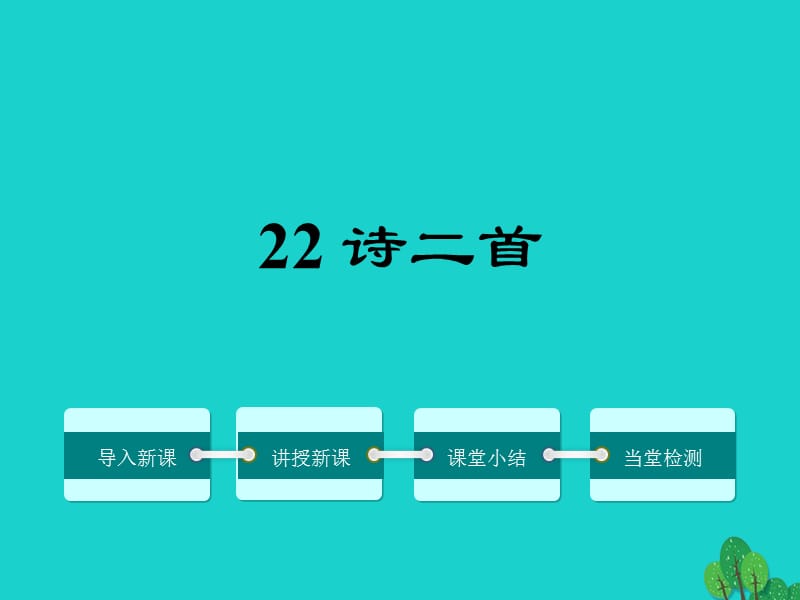 22 诗二首

导入新课

讲授新课

课堂小结

当堂检测